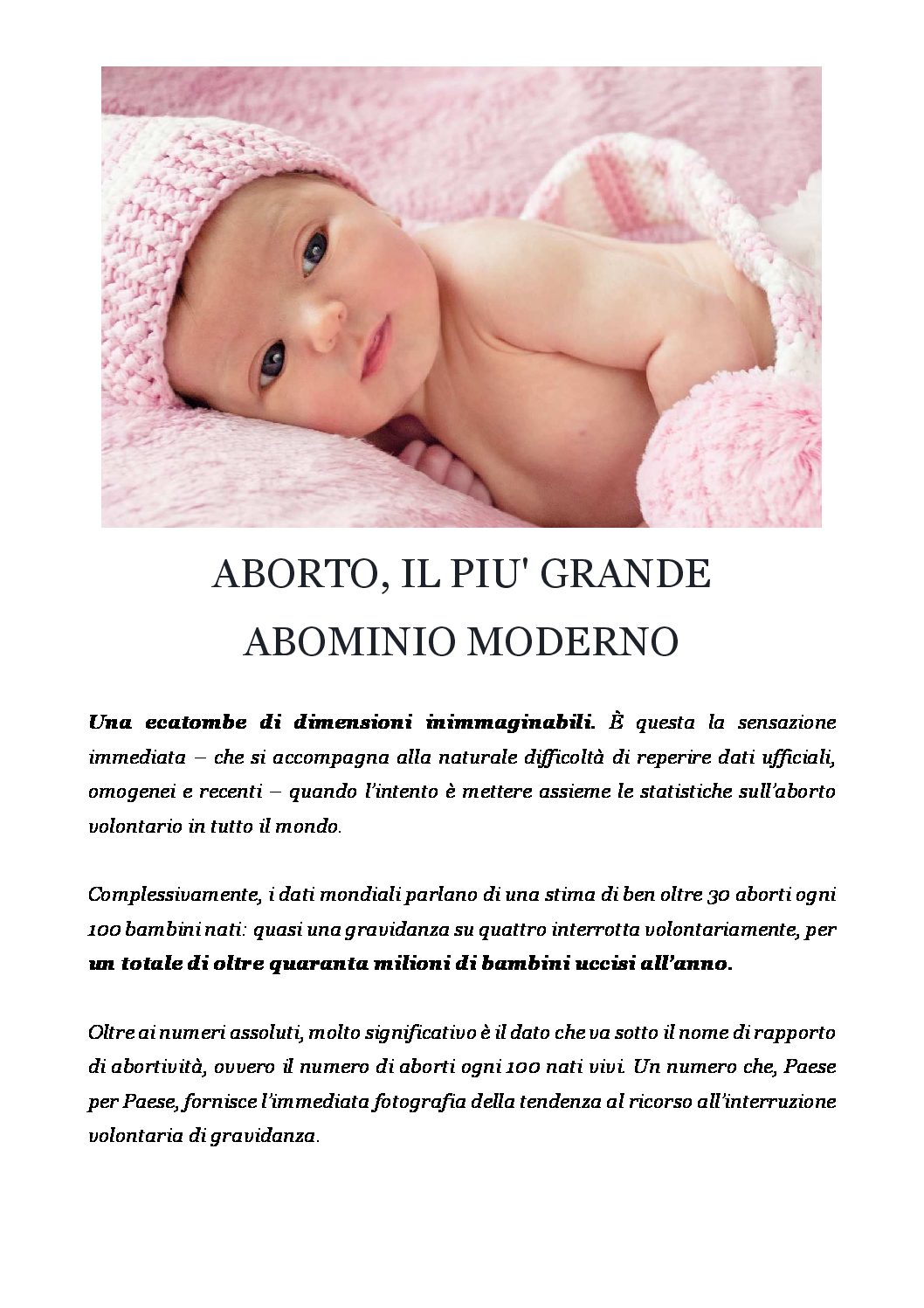 ABORTO, IL PIU' GRANDE
ABOMINIO MODERNO

Una ecatombe di dimensioni inimmaginabili. È questa la sensazione immediata – che si accompagna alla naturale difficoltà di reperire dati ufficiali, omogenei e recenti – quando l'intento è mettere assieme le statistiche sull'aborto volontario in tutto il mondo.

Complessivamente, i dati mondiali parlano di una stima di ben oltre 30 aborti ogni 100 bambini nati: quasi una gravidanza su quattro interrotta volontariamente, per un totale di oltre quaranta milioni di bambini uccisi all'anno.

Oltre ai numeri assoluti, molto significativo è il dato che va sotto il nome di rapporto di abortività, ovvero il numero di aborti ogni 100 nati vivi. Un numero che, Paese per Paese, fornisce l'immediata fotografia della tendenza al ricorso all'interruzione volontaria di gravidanza.